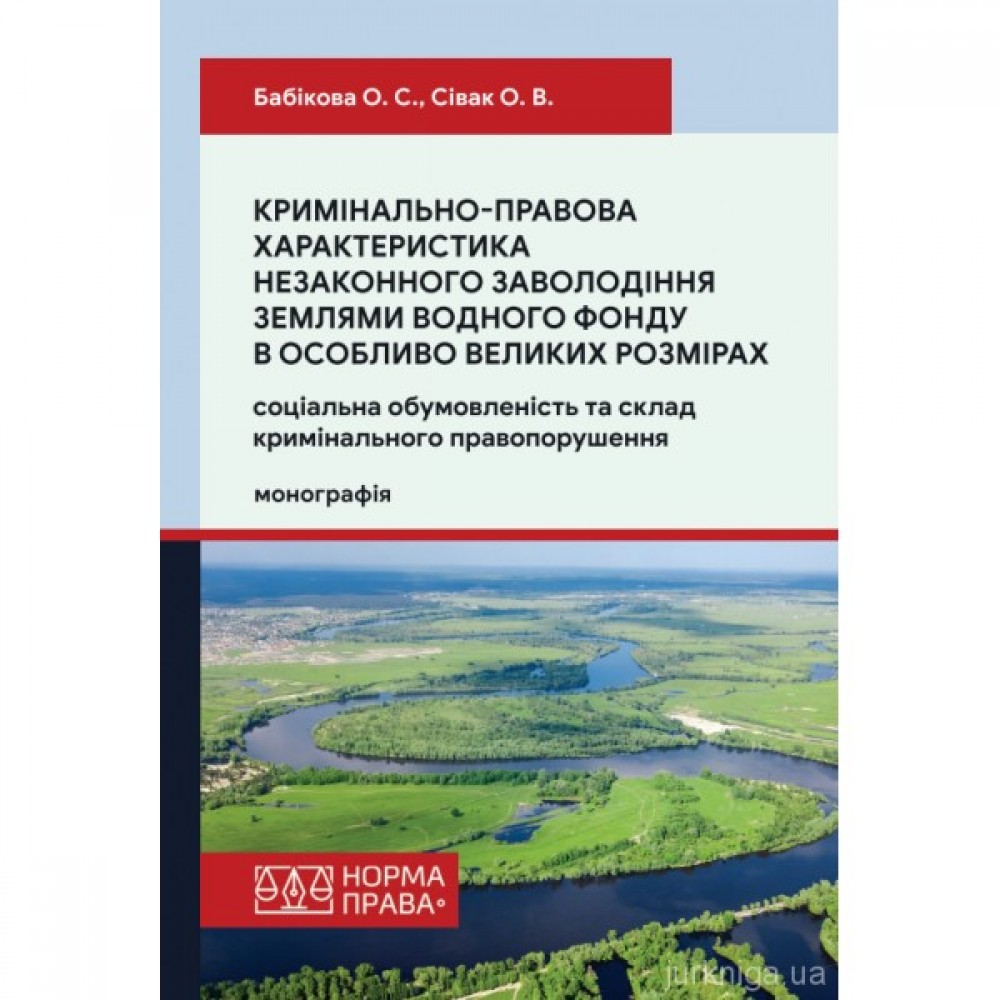 Бабікова О. С., Сівак О. В.

КРИМІНАЛЬНО-ПРАВОВА ХАРАКТЕРИСТИКА НЕЗАКОННОГО ЗАВОЛОДІННЯ ЗЕМЛЯМИ ВОДНОГО ФОНДУ В ОСОБЛИВО ВЕЛИКИХ РОЗМІРАХ

соціальна обумовленість та склад кримінального правопорушення

монографія

НОРМА ПРАВА

jurkniga.ua